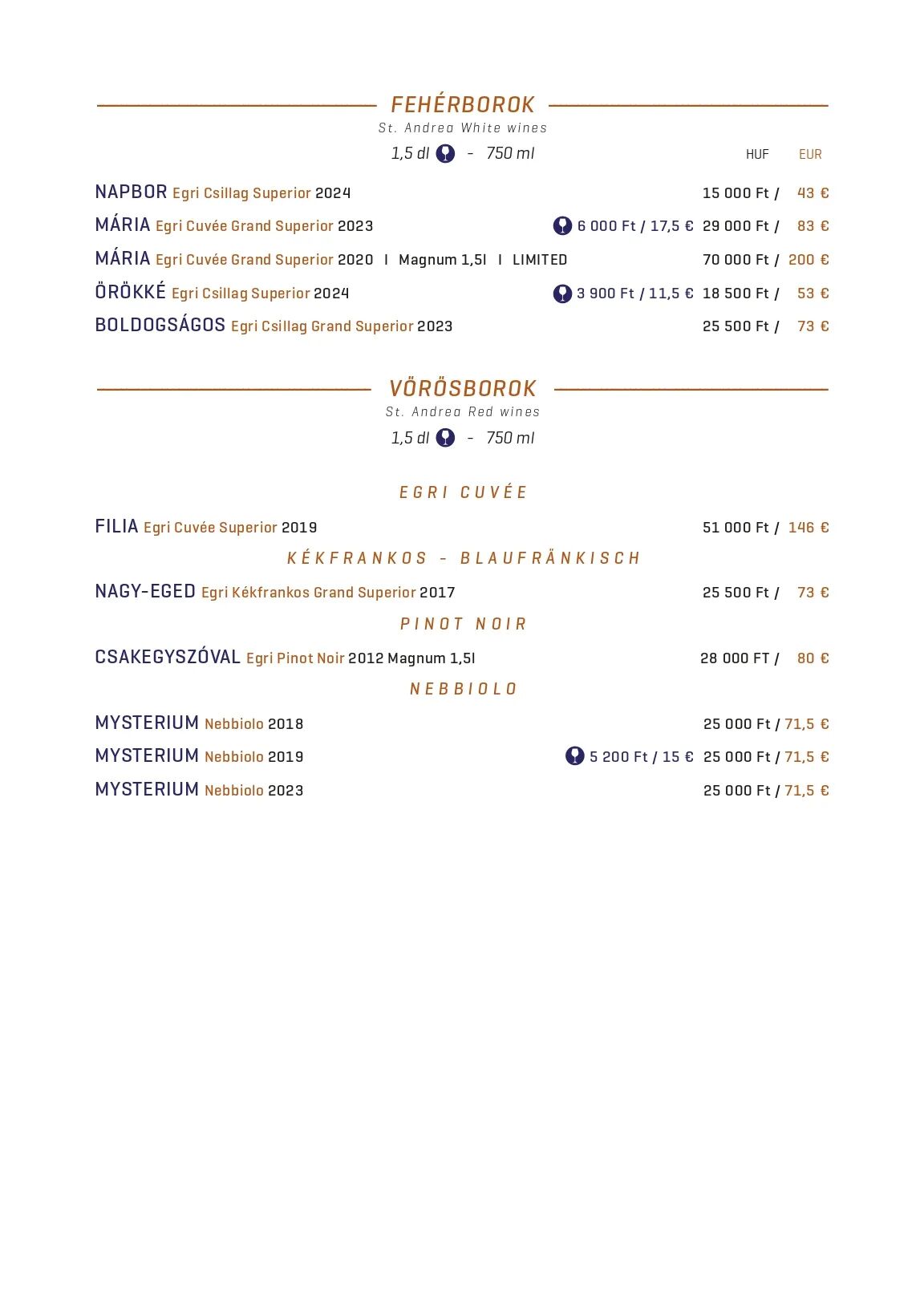 FEHÉRBOROK
St. Andrea White wines
1,5 dl - 750 ml HUF EUR

NAPBOR Egri Csillag Superior 2024 15 000 Ft / 43 €
MÁRIA Egri Cuvée Grand Superior 2023 6 000 Ft / 17,5 € 29 000 Ft / 83 €
MÁRIA Egri Cuvée Grand Superior 2020 I Magnum 1,5l I LIMITED 70 000 Ft / 200 €
ÖRÖKKÉ Egri Csillag Superior 2024 3 900 Ft / 11,5 € 18 500 Ft / 53 €
BOLDOGSÁGOS Egri Csillag Grand Superior 2023 25 500 Ft / 73 €

VÖRÖSBOROK
St. Andrea Red wines
1,5 dl - 750 ml

EGRI CUVÉE
FILIA Egri Cuvée Superior 2019 51 000 Ft / 146 €
KÉKFRANKOS - BLAUFRÄNKISCH
NAGY-EGED Egri Kékfrankos Grand Superior 2017 25 500 Ft / 73 €
PINOT NOIR
CSAKEGYSZÓVAL Egri Pinot Noir 2012 Magnum 1,5l 28 000 FT / 80 €
NEBBIOLO
MYSTERIUM Nebbiolo 2018 25 000 Ft / 71,5 €
MYSTERIUM Nebbiolo 2019 5 200 Ft / 15 € 25 000 Ft / 71,5 €
MYSTERIUM Nebbiolo 2023 25 000 Ft / 71,5 €